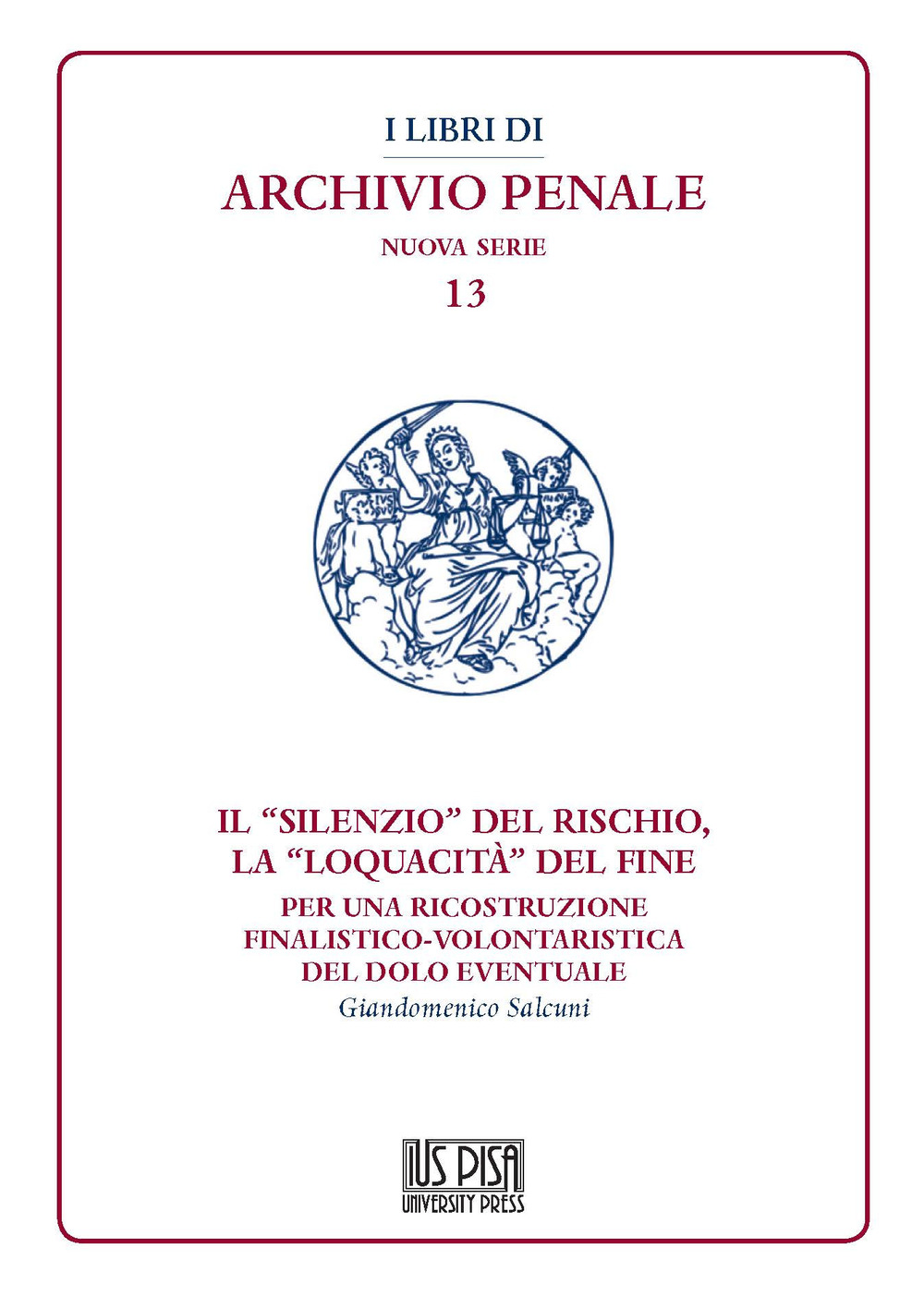 I LIBRI DI
ARCHIVIO PENALE
NUOVA SERIE
13

IL “SILENZIO” DEL RISCHIO, LA “LOQUACITÀ” DEL FINE

PER UNA RICOSTRUZIONE FINALISTICO-VOLONTARISTICA DEL DOLO EVENTUALE

Giandomenico Salcuni

IUS PISA
UNIVERSITY PRESS